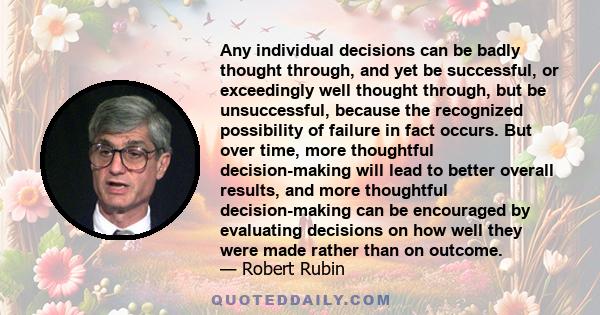 Any individual decisions can be badly thought through, and yet be successful, or exceedingly well thought through, but be unsuccessful, because the recognized possibility of failure in fact occurs. But over time, more thoughtful decision-making will lead to better overall results, and more thoughtful decision-making can be encouraged by evaluating decisions on how well they were made rather than on outcome.

— Robert Rubin

QUOTEDDAILY.COM